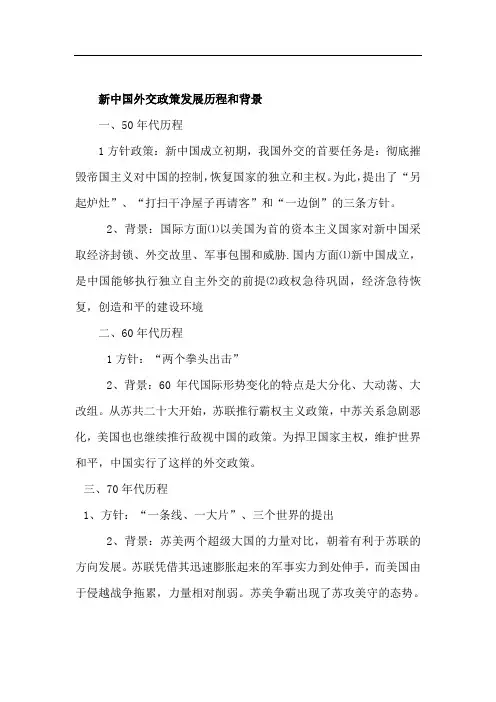 新中国外交政策发展历程和背景

一、50年代历程

1方针政策：新中国成立初期，我国外交的首要任务是：彻底摧毁帝国主义对中国的控制，恢复国家的独立和主权。为此，提出了“另起炉灶”、“打扫干净屋子再请客”和“一边倒”的三条方针。

2、背景：国际方面⑴以美国为首的资本主义国家对新中国采取经济封锁、外交故里、军事包围和威胁.国内方面⑴新中国成立，是中国能够执行独立自主外交的前提⑵政权急待巩固，经济急待恢复，创造和平的建设环境

二、60年代历程

1方针：“两个拳头出击”

2、背景：60年代国际形势变化的特点是大分化、大动荡、大改组。从苏共二十大开始，苏联推行霸权主义政策，中苏关系急剧恶化，美国也也继续推行敌视中国的政策。为捍卫国家主权，维护世界和平，中国实行了这样的外交政策。

三、70年代历程

1、方针：“一条线、一大片”、三个世界的提出

2、背景：苏美两个超级大国的力量对比，朝着有利于苏联的方向发展。苏联凭借其迅速膨胀起来的军事实力到处伸手，而美国由于侵越战争拖累，力量相对削弱。苏美争霸出现了苏攻美守的态势。